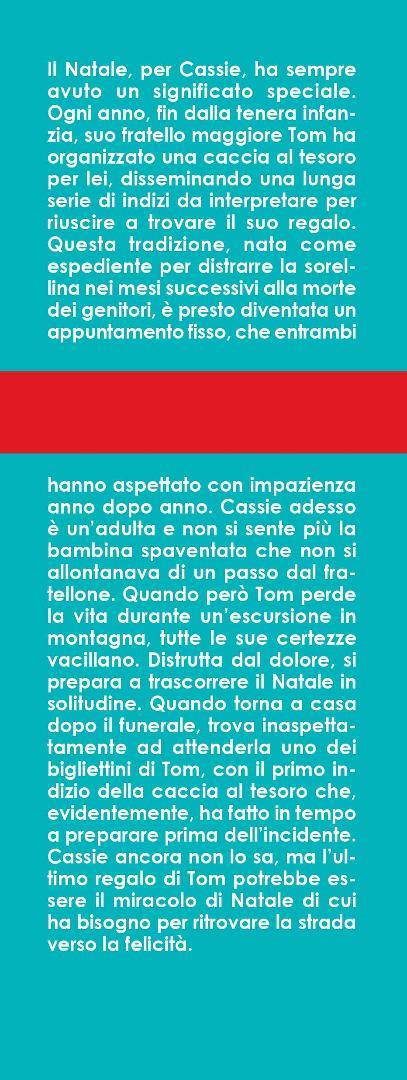 Il Natale, per Cassie, ha sempre avuto un significato speciale. Ogni anno, fin dalla tenera infanzia, suo fratello maggiore Tom ha organizzato una caccia al tesoro per lei, disseminando una lunga serie di indizi da interpretare per riuscire a trovare il suo regalo. Questa tradizione, nata come espediente per distrarre la sorellina nei mesi successivi alla morte dei genitori, è presto diventata un appuntamento fisso, che entrambi

hanno aspettato con impazienza anno dopo anno. Cassie adesso è un'adulta e non si sente più la bambina spaventata che non si allontanava di un passo dal fratellone. Quando però Tom perde la vita durante un'escursione in montagna, tutte le sue certezze vacillano. Distrutta dal dolore, si prepara a trascorrere il Natale in solitudine. Quando torna a casa dopo il funerale, trova inaspettatamente ad attenderla uno dei bigliettini di Tom, con il primo indizio della caccia al tesoro che, evidentemente, ha fatto in tempo a preparare prima dell'incidente. Cassie ancora non lo sa, ma l'ultimo regalo di Tom potrebbe essere il miracolo di Natale di cui ha bisogno per ritrovare la strada verso la felicità.